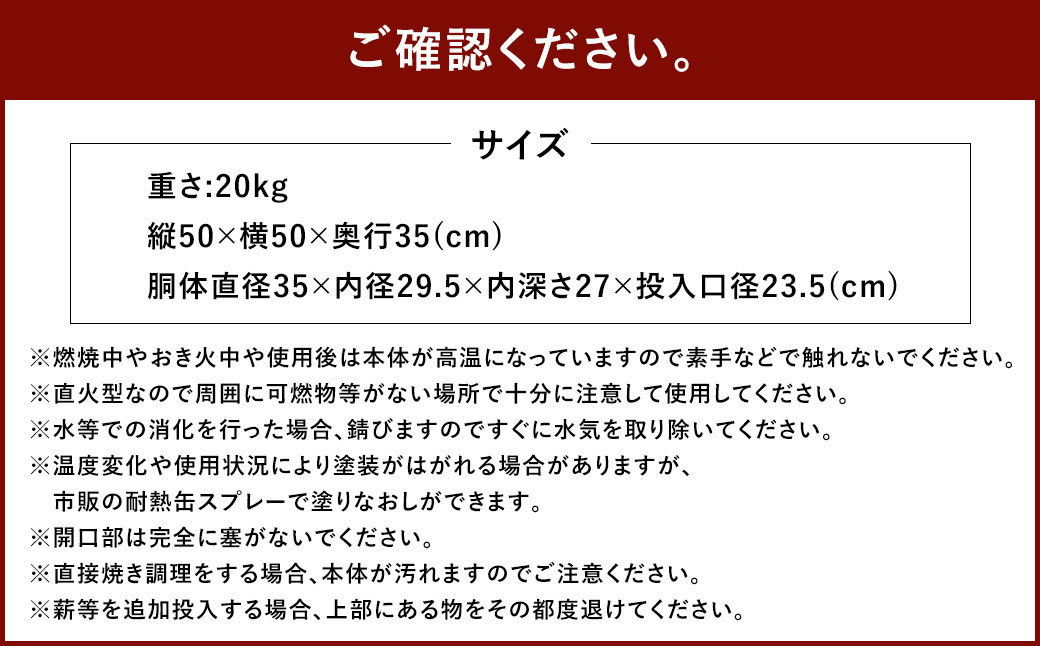 ご確認ください。

サイズ

重さ:20kg
縦50×横50×奥行35(cm)
胴体直径35×内径29.5×内深さ27×投入口径23.5(cm)

※燃焼中やおき火中や使用後は本体が高温になっていますので素手などで触れないでください。
※直火型なので周囲に可燃物等がない場所で十分に注意して使用してください。
※水等での消化を行った場合、錆びますのですぐに水気を取り除いてください。
※温度変化や使用状況により塗装がはがれる場合がありますが、市販の耐熱缶スプレーで塗りなおしができます。
※開口部は完全に塞がないでください。
※直接焼き調理をする場合、本体が汚れますのでご注意ください。
※薪等を追加投入する場合、上部にある物をその都度退けてください。